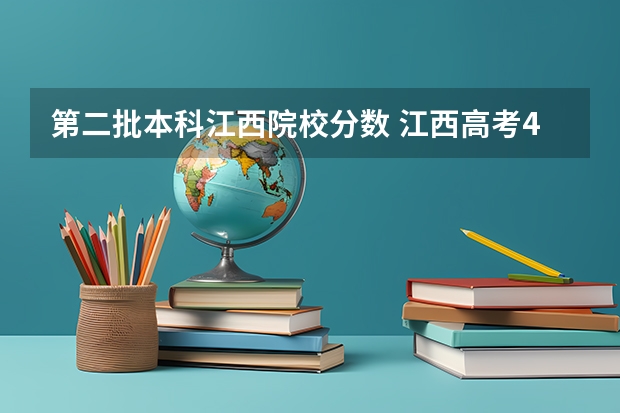 第二批本科江西院校分数 江西高考4